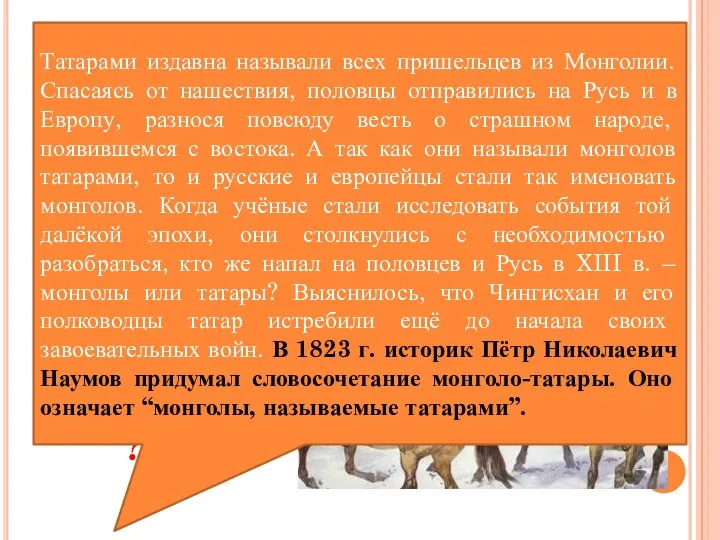 Татарами издавна называли всех пришельцев из Монголии. Спасаясь от нашествия, половцы отправились на Русь и в Европу, разнося повсюду весть о страшном народе, появившемся с востока. А так как они называли монголов татарами, то и русские и европейцы стали так именовать монголов. Когда учёные стали исследовать события той далёкой эпохи, они столкнулись с необходимостью разобраться, кто же напал на половцев и Русь в XIII в. – монголы или татары? Выяснилось, что Чингисхан и его полководцы татар истребили ещё до начала своих завоевательных войн. В 1823 г. историк Пётр Николаевич Наумов придумал словосочетание монголо-татары. Оно означает “монголы, называемые татарами”.

?